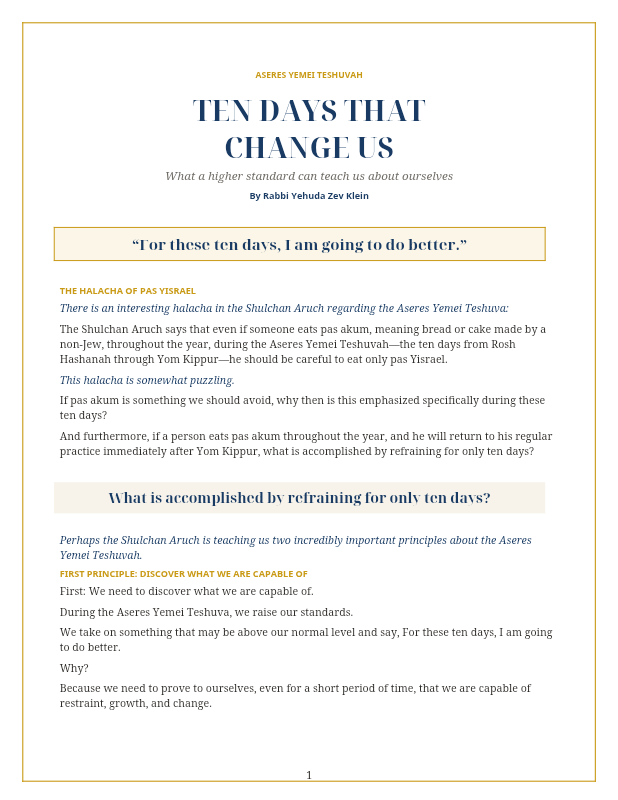 ASERES YEMEI TESHUVAH

TEN DAYS THAT CHANGE US

What a higher standard can teach us about ourselves

By Rabbi Yehuda Zev Klein

"For these ten days, I am going to do better."

THE HALACHA OF PAS YISRAEL

There is an interesting halacha in the Shulchan Aruch regarding the Aseres Yemei Teshuva:

The Shulchan Aruch says that even if someone eats pas akum, meaning bread or cake made by a non-Jew, throughout the year, during the Aseres Yemei Teshuvah—the ten days from Rosh Hashanah through Yom Kippur—he should be careful to eat only pas Yisrael.

This halacha is somewhat puzzling.

If pas akum is something we should avoid, why then is this emphasized specifically during these ten days?

And furthermore, if a person eats pas akum throughout the year, and he will return to his regular practice immediately after Yom Kippur, what is accomplished by refraining for only ten days?

What is accomplished by refraining for only ten days?

Perhaps the Shulchan Aruch is teaching us two incredibly important principles about the Aseres Yemei Teshuvah.

FIRST PRINCIPLE: DISCOVER WHAT WE ARE CAPABLE OF

First: We need to discover what we are capable of.

During the Aseres Yemei Teshuva, we raise our standards.

We take on something that may be above our normal level and say, For these ten days, I am going to do better.

Why?

Because we need to prove to ourselves, even for a short period of time, that we are capable of restraint, growth, and change.

1